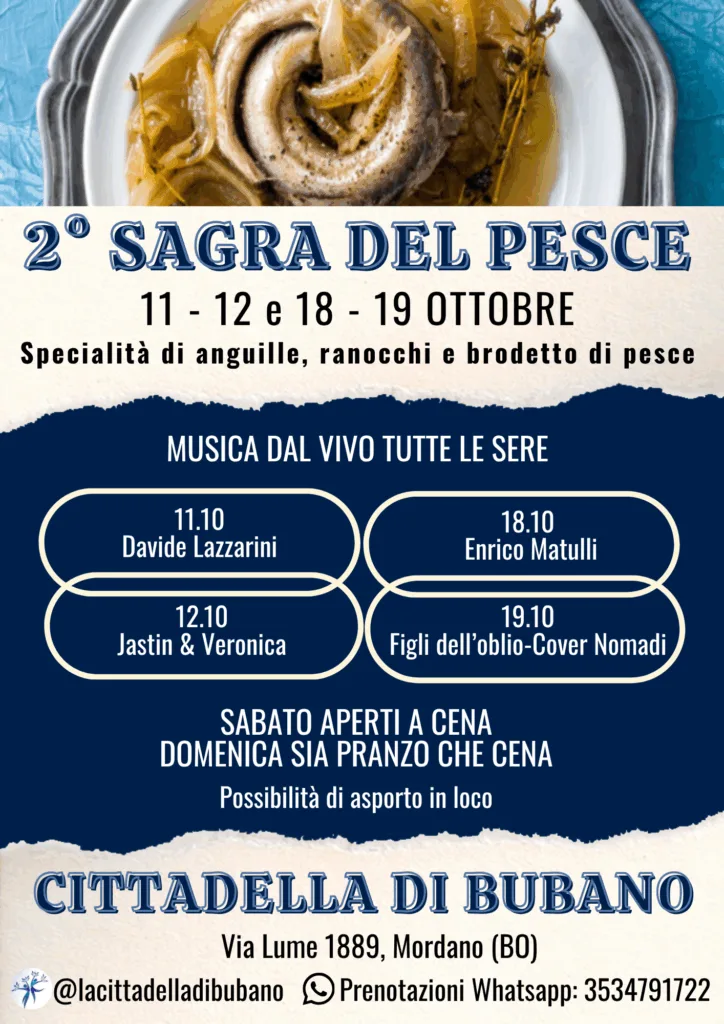 2° SAGRA DEL PESCE

11 - 12 e 18 - 19 OTTOBRE

Specialità di anguille, ranocchi e brodetto di pesce

MUSICA DAL VIVO TUTTE LE SERE

11.10
Davide Lazzarini

12.10
Jastin & Veronica

18.10
Enrico Matulli

19.10
Figli dell'oblio-Cover Nomadi

SABATO APERTI A CENA
DOMENICA SIA PRANZO CHE CENA

Possibilità di asporto in loco

CITTADELLA DI BUBANO

Via Lume 1889, Mordano (BO)

@lacittadelladibubano Prenotazioni Whatsapp: 3534791722